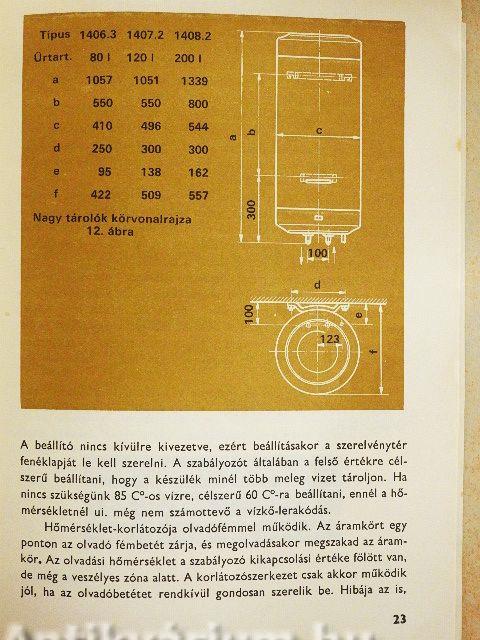 | Típus | 1406.3 | 1407.2 | 1408.2 |
|---|---|---|---|
| Űrtart. | 80 l | 120 l | 200 l |
| a | 1057 | 1051 | 1339 |
| b | 550 | 550 | 800 |
| c | 410 | 496 | 544 |
| d | 250 | 300 | 300 |
| e | 95 | 138 | 162 |
| f | 422 | 509 | 557 |

Nagy tárolók körvonalrajza
12. ábra

a
b
c
300
100
d
100
e
123
f

A beállító nincs kívülre kivezetve, ezért beállításakor a szerelvénytér fenéklapját le kell szerelni. A szabályozót általában a felső értékre célszerű beállítani, hogy a készülék minél több meleg vizet tároljon. Ha nincs szükségünk 85 C°-os vízre, célszerű 60 C°-ra beállítani, ennél a hőmérsékletnél ui. még nem számottevő a vízkő-lerakódás.

Hőmérséklet-korlátozója olvadófémmel működik. Az áramkört egy ponton az olvadó fémbetét zárja, és megolvadásakor megszakad az áramkör. Az olvadási hőmérséklet a szabályozó kikapcsolási értéke fölött van, de még a veszélyes zóna alatt. A korlátozószerkezet csak akkor működik jól, ha az olvadóbetétet rendkívül gondosan szerelik be. Hibája az is,

23

Antikvárium.hu